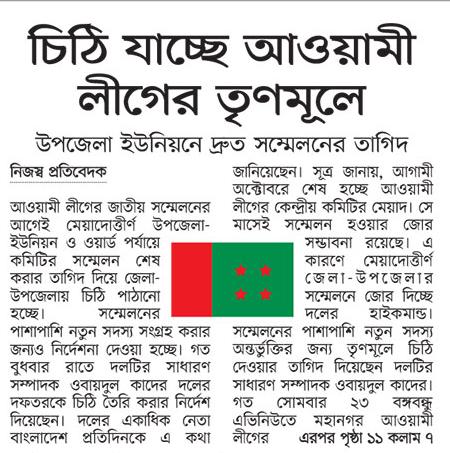 চিঠি যাচ্ছে আওয়ামী লীগের তৃণমূলে

উপজেলা ইউনিয়নে দ্রুত সম্মেলনের তাগিদ

নিজস্ব প্রতিবেদক

আওয়ামী লীগের জাতীয় সম্মেলনের আগেই মেয়াদোত্তীর্ণ উপজেলা-ইউনিয়ন ও ওয়ার্ড পর্যায়ে কমিটির সম্মেলন শেষ করার তাগিদ দিয়ে জেলা-উপজেলায় চিঠি পাঠানো হচ্ছে। সম্মেলনের পাশাপাশি নতুন সদস্য সংগ্রহ করার জন্যও নির্দেশনা দেওয়া হচ্ছে। গত বুধবার রাতে দলটির সাধারণ সম্পাদক ওবায়দুল কাদের দলের দফতরকে চিঠি তৈরি করার নির্দেশ দিয়েছেন। দলের একাধিক নেতা বাংলাদেশ প্রতিদিনকে এ কথা জানিয়েছেন। সূত্র জানায়, আগামী অক্টোবরে শেষ হচ্ছে আওয়ামী লীগের কেন্দ্রীয় কমিটির মেয়াদ। সে মাসেই সম্মেলন হওয়ার জোর সম্ভাবনা রয়েছে। এ কারণে মেয়াদোত্তীর্ণ জেলা-উপজেলার সম্মেলনে জোর দিচ্ছে দলের হাইকমান্ড। সম্মেলনের পাশাপাশি নতুন সদস্য অন্তর্ভুক্তির জন্য তৃণমূলে চিঠি দেওয়ার তাগিদ দিয়েছেন দলটির সাধারণ সম্পাদক ওবায়দুল কাদের। গত সোমবার ২৩ বঙ্গবন্ধু এভিনিউতে মহানগর আওয়ামী লীগের এরপর পৃষ্ঠা ১১ কলাম ৭